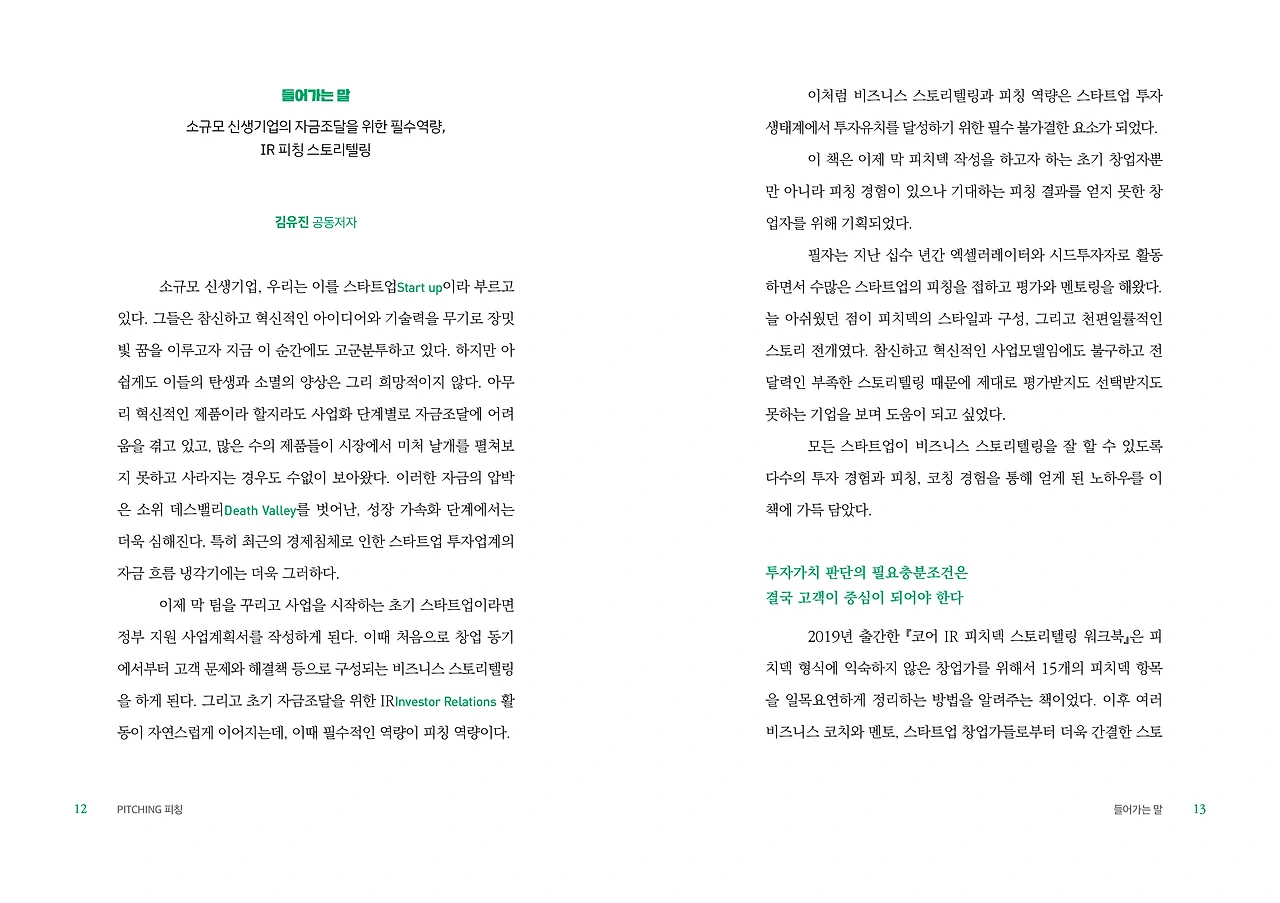 들어가는 말

소규모 신생기업의 자금조달을 위한 필수역량,
IR 피칭 스토리텔링

김유진 공동저자

소규모 신생기업, 우리는 이를 스타트업Start up이라 부르고 있다. 그들은 참신하고 혁신적인 아이디어와 기술력을 무기로 장밋빛 꿈을 이루고자 지금 이 순간에도 고군분투하고 있다. 하지만 아쉽게도 이들의 탄생과 소멸의 양상은 그리 희망적이지 않다. 아무리 혁신적인 제품이라 할지라도 사업화 단계별로 자금조달에 어려움을 겪고 있고, 많은 수의 제품들이 시장에서 미처 날개를 펼쳐보지 못하고 사라지는 경우도 수없이 보아왔다. 이러한 자금의 압박은 소위 데스밸리Death Valley를 벗어난, 성장 가속화 단계에서는 더욱 심해진다. 특히 최근의 경제침체로 인한 스타트업 투자업계의 자금 흐름 냉각기에는 더욱 그러하다.

이제 막 팀을 꾸리고 사업을 시작하는 초기 스타트업이라면 정부 지원 사업계획서를 작성하게 된다. 이때 처음으로 창업 동기에서부터 고객 문제와 해결책 등으로 구성되는 비즈니스 스토리텔링을 하게 된다. 그리고 초기 자금조달을 위한 IRInvestor Relations 활동이 자연스럽게 이어지는데, 이때 필수적인 역량이 피칭 역량이다.

12 PITCHING 피칭

이처럼 비즈니스 스토리텔링과 피칭 역량은 스타트업 투자 생태계에서 투자유치를 달성하기 위한 필수 불가결한 요소가 되었다.

이 책은 이제 막 피치덱 작성을 하고자 하는 초기 창업자뿐만 아니라 피칭 경험이 있으나 기대하는 피칭 결과를 얻지 못한 창업자를 위해 기획되었다.

필자는 지난 십수 년간 엑셀러레이터와 시드투자자로 활동하면서 수많은 스타트업의 피칭을 접하고 평가와 멘토링을 해왔다. 늘 아쉬웠던 점이 피치덱의 스타일과 구성, 그리고 천편일률적인 스토리 전개였다. 참신하고 혁신적인 사업모델임에도 불구하고 전달력인 부족한 스토리텔링 때문에 제대로 평가받지도 선택받지도 못하는 기업을 보며 도움이 되고 싶었다.

모든 스타트업이 비즈니스 스토리텔링을 잘 할 수 있도록 다수의 투자 경험과 피칭, 코칭 경험을 통해 얻게 된 노하우를 이 책에 가득 담았다.

투자가치 판단의 필요충분조건은
결국 고객이 중심이 되어야 한다

2019년 출간한 『코어 IR 피치덱 스토리텔링 워크북』은 피치덱 형식에 익숙하지 않은 창업가를 위해서 15개의 피치덱 항목을 일목요연하게 정리하는 방법을 알려주는 책이었다. 이후 여러 비즈니스 코치와 멘토, 스타트업 창업가들로부터 더욱 간결한 스토

들어가는 말 13